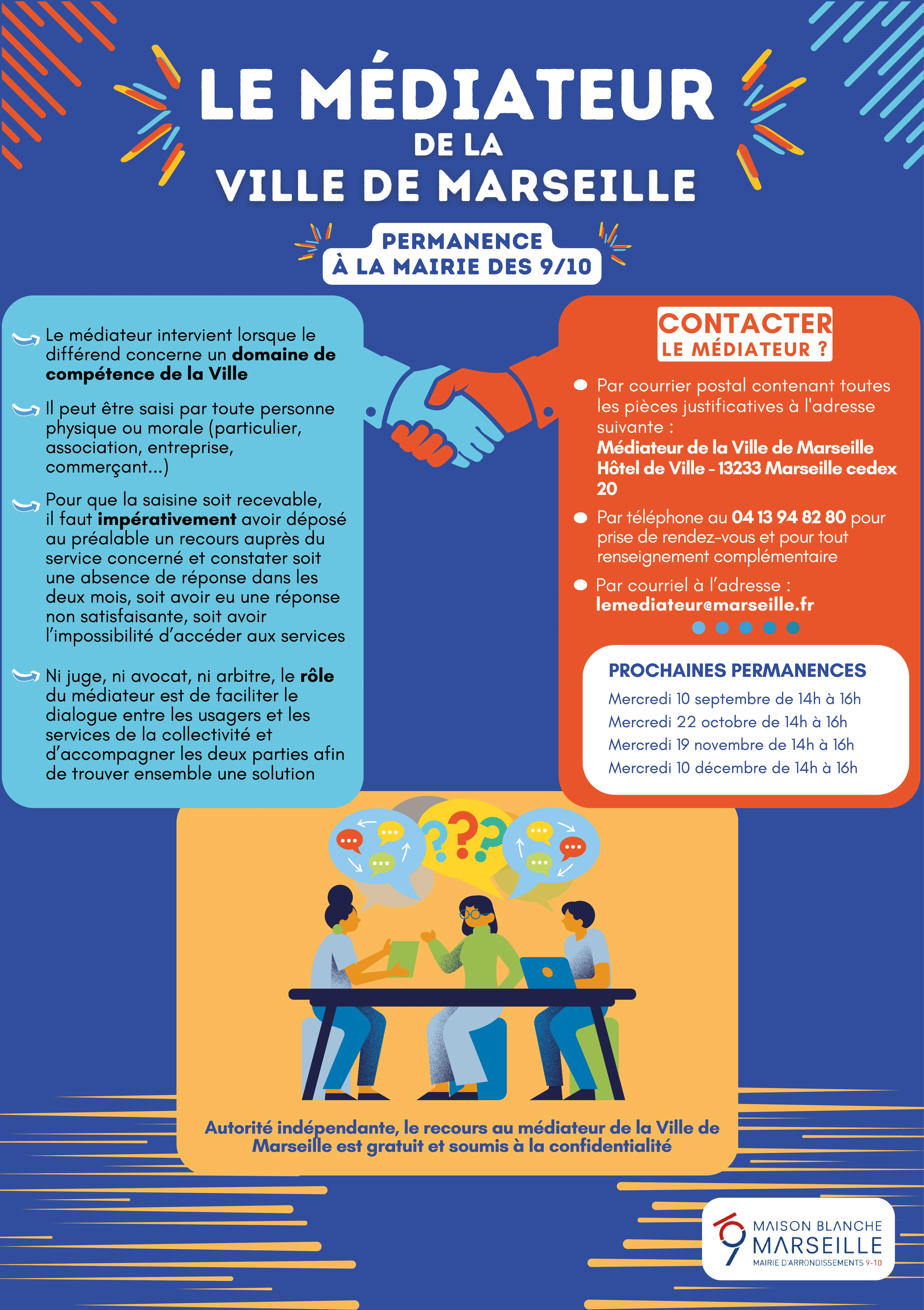 LE MÉDIATEUR
DE LA
VILLE DE MARSEILLE

PERMANENCE
À LA MAIRIE DES 9/10

Le médiateur intervient lorsque le différend concerne un domaine de compétence de la Ville

Il peut être saisi par toute personne physique ou morale (particulier, association, entreprise, commerçant...)

Pour que la saisine soit recevable, il faut impérativement avoir déposé au préalable un recours auprès du service concerné et constater soit une absence de réponse dans les deux mois, soit avoir eu une réponse non satisfaisante, soit avoir l'impossibilité d'accéder aux services

Ni juge, ni avocat, ni arbitre, le rôle du médiateur est de faciliter le dialogue entre les usagers et les services de la collectivité et d'accompagner les deux parties afin de trouver ensemble une solution

CONTACTER
LE MÉDIATEUR ?

• Par courrier postal contenant toutes les pièces justificatives à l'adresse suivante :
Médiateur de la Ville de Marseille
Hôtel de Ville - 13233 Marseille cedex 20

• Par téléphone au 04 13 94 82 80 pour prise de rendez-vous et pour tout renseignement complémentaire

• Par courriel à l'adresse :
lemediateur@marseille.fr

PROCHAINES PERMANENCES
Mercredi 10 septembre de 14h à 16h
Mercredi 22 octobre de 14h à 16h
Mercredi 19 novembre de 14h à 16h
Mercredi 10 décembre de 14h à 16h

Autorité indépendante, le recours au médiateur de la Ville de Marseille est gratuit et soumis à la confidentialité

MAISON BLANCHE
MARSEILLE
MAIRIE D'ARRONDISSEMENTS 9-10